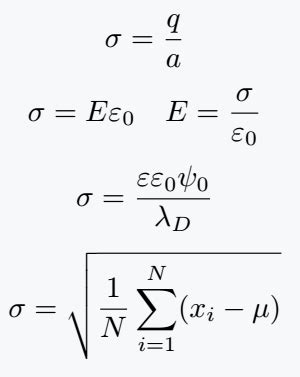 $\sigma = \frac{q}{a}$

$\sigma = E\varepsilon_0 \quad E = \frac{\sigma}{\varepsilon_0}$

$\sigma = \frac{\varepsilon\varepsilon_0\psi_0}{\lambda_D}$

$\sigma = \sqrt{\frac{1}{N}\sum_{i=1}^{N}(x_i - \mu)}$